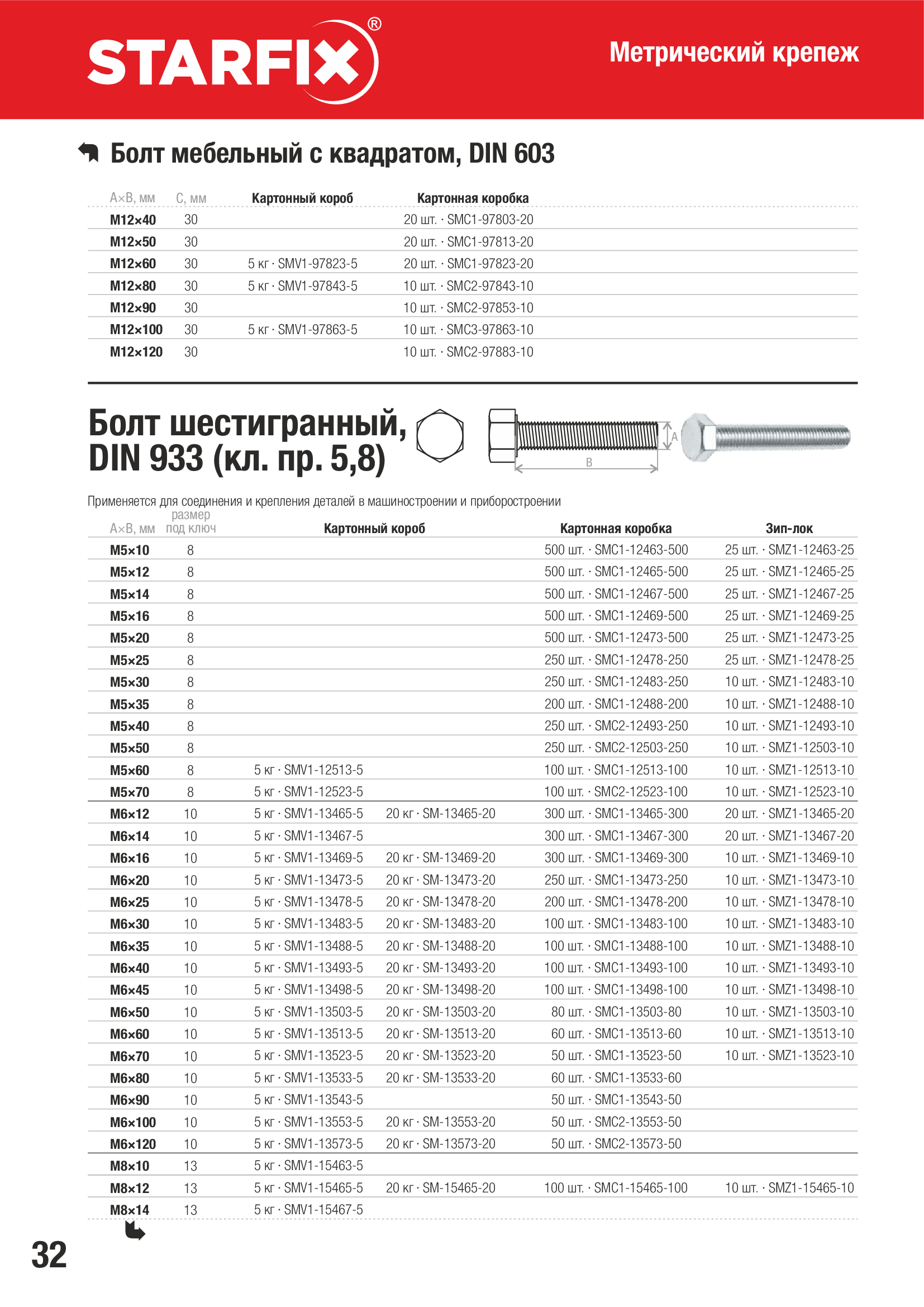 STARFIX®

Метрический крепеж

Болт мебельный с квадратом, DIN 603

| A×B, мм | C, мм | Картонный короб | Картонная коробка |
|---|---|---|---|
| M12×40 | 30 | | 20 шт. · SMC1-97803-20 |
| M12×50 | 30 | | 20 шт. · SMC1-97813-20 |
| M12×60 | 30 | 5 кг · SMV1-97823-5 | 20 шт. · SMC1-97823-20 |
| M12×80 | 30 | 5 кг · SMV1-97843-5 | 10 шт. · SMC2-97843-10 |
| M12×90 | 30 | | 10 шт. · SMC2-97853-10 |
| M12×100 | 30 | 5 кг · SMV1-97863-5 | 10 шт. · SMC3-97863-10 |
| M12×120 | 30 | | 10 шт. · SMC2-97883-10 |

Болт шестигранный, DIN 933 (кл. пр. 5,8)

A

B

Применяется для соединения и крепления деталей в машиностроении и приборостроении

| A×B, мм | размер под ключ | Картонный короб | | Картонная коробка | Зип-лок |
|---|---|---|---|---|---|
| M5×10 | 8 | | | 500 шт. · SMC1-12463-500 | 25 шт. · SMZ1-12463-25 |
| M5×12 | 8 | | | 500 шт. · SMC1-12465-500 | 25 шт. · SMZ1-12465-25 |
| M5×14 | 8 | | | 500 шт. · SMC1-12467-500 | 25 шт. · SMZ1-12467-25 |
| M5×16 | 8 | | | 500 шт. · SMC1-12469-500 | 25 шт. · SMZ1-12469-25 |
| M5×20 | 8 | | | 500 шт. · SMC1-12473-500 | 25 шт. · SMZ1-12473-25 |
| M5×25 | 8 | | | 250 шт. · SMC1-12478-250 | 25 шт. · SMZ1-12478-25 |
| M5×30 | 8 | | | 250 шт. · SMC1-12483-250 | 10 шт. · SMZ1-12483-10 |
| M5×35 | 8 | | | 200 шт. · SMC1-12488-200 | 10 шт. · SMZ1-12488-10 |
| M5×40 | 8 | | | 250 шт. · SMC2-12493-250 | 10 шт. · SMZ1-12493-10 |
| M5×50 | 8 | | | 250 шт. · SMC2-12503-250 | 10 шт. · SMZ1-12503-10 |
| M5×60 | 8 | 5 кг · SMV1-12513-5 | | 100 шт. · SMC1-12513-100 | 10 шт. · SMZ1-12513-10 |
| M5×70 | 8 | 5 кг · SMV1-12523-5 | | 100 шт. · SMC2-12523-100 | 10 шт. · SMZ1-12523-10 |
| M6×12 | 10 | 5 кг · SMV1-13465-5 | 20 кг · SM-13465-20 | 300 шт. · SMC1-13465-300 | 20 шт. · SMZ1-13465-20 |
| M6×14 | 10 | 5 кг · SMV1-13467-5 | | 300 шт. · SMC1-13467-300 | 20 шт. · SMZ1-13467-20 |
| M6×16 | 10 | 5 кг · SMV1-13469-5 | 20 кг · SM-13469-20 | 300 шт. · SMC1-13469-300 | 10 шт. · SMZ1-13469-10 |
| M6×20 | 10 | 5 кг · SMV1-13473-5 | 20 кг · SM-13473-20 | 250 шт. · SMC1-13473-250 | 10 шт. · SMZ1-13473-10 |
| M6×25 | 10 | 5 кг · SMV1-13478-5 | 20 кг · SM-13478-20 | 200 шт. · SMC1-13478-200 | 10 шт. · SMZ1-13478-10 |
| M6×30 | 10 | 5 кг · SMV1-13483-5 | 20 кг · SM-13483-20 | 100 шт. · SMC1-13483-100 | 10 шт. · SMZ1-13483-10 |
| M6×35 | 10 | 5 кг · SMV1-13488-5 | 20 кг · SM-13488-20 | 100 шт. · SMC1-13488-100 | 10 шт. · SMZ1-13488-10 |
| M6×40 | 10 | 5 кг · SMV1-13493-5 | 20 кг · SM-13493-20 | 100 шт. · SMC1-13493-100 | 10 шт. · SMZ1-13493-10 |
| M6×45 | 10 | 5 кг · SMV1-13498-5 | 20 кг · SM-13498-20 | 100 шт. · SMC1-13498-100 | 10 шт. · SMZ1-13498-10 |
| M6×50 | 10 | 5 кг · SMV1-13503-5 | 20 кг · SM-13503-20 | 80 шт. · SMC1-13503-80 | 10 шт. · SMZ1-13503-10 |
| M6×60 | 10 | 5 кг · SMV1-13513-5 | 20 кг · SM-13513-20 | 60 шт. · SMC1-13513-60 | 10 шт. · SMZ1-13513-10 |
| M6×70 | 10 | 5 кг · SMV1-13523-5 | 20 кг · SM-13523-20 | 50 шт. · SMC1-13523-50 | 10 шт. · SMZ1-13523-10 |
| M6×80 | 10 | 5 кг · SMV1-13533-5 | 20 кг · SM-13533-20 | 60 шт. · SMC1-13533-60 | |
| M6×90 | 10 | 5 кг · SMV1-13543-5 | | 50 шт. · SMC1-13543-50 | |
| M6×100 | 10 | 5 кг · SMV1-13553-5 | 20 кг · SM-13553-20 | 50 шт. · SMC2-13553-50 | |
| M6×120 | 10 | 5 кг · SMV1-13573-5 | 20 кг · SM-13573-20 | 50 шт. · SMC2-13573-50 | |
| M8×10 | 13 | 5 кг · SMV1-15463-5 | | | |
| M8×12 | 13 | 5 кг · SMV1-15465-5 | 20 кг · SM-15465-20 | 100 шт. · SMC1-15465-100 | 10 шт. · SMZ1-15465-10 |
| M8×14 | 13 | 5 кг · SMV1-15467-5 | | | |

32